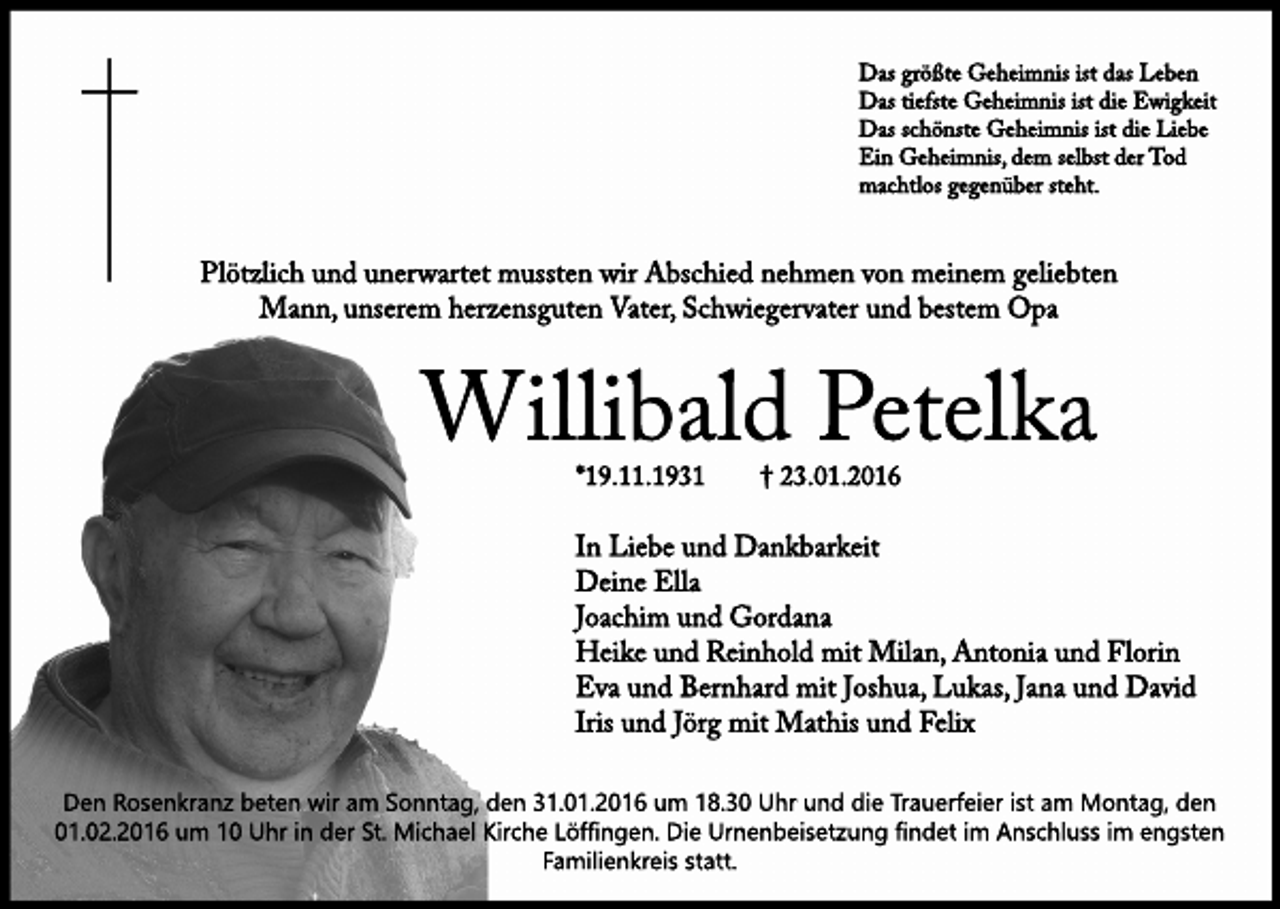 Das größte Geheimnis ist das Leben
Das tiefste Geheimnis ist die Ewigkeit
Das schönste Geheimnis ist die Liebe
Ein Geheimnis, dem selbst der Tod machtlos gegenüber steht.

Plötzlich und unerwartet mussten wir Abschied nehmen von meinem geliebten Mann, unserem herzensguten Vater, Schwiegervater und bestem Opa

Willibald Petelka

*19.11.1931 † 23.01.2016

In Liebe und Dankbarkeit
Deine Ella
Joachim und Gordana
Heike und Reinhold mit Milan, Antonia und Florin
Eva und Bernhard mit Joshua, Lukas, Jana und David
Iris und Jörg mit Mathis und Felix

Den Rosenkranz beten wir am Sonntag, den 31.01.2016 um 18.30 Uhr und die Trauerfeier ist am Montag, den 01.02.2016 um 10 Uhr in der St. Michael Kirche Löffingen. Die Urnenbeisetzung findet im Anschluss im engsten Familienkreis statt.